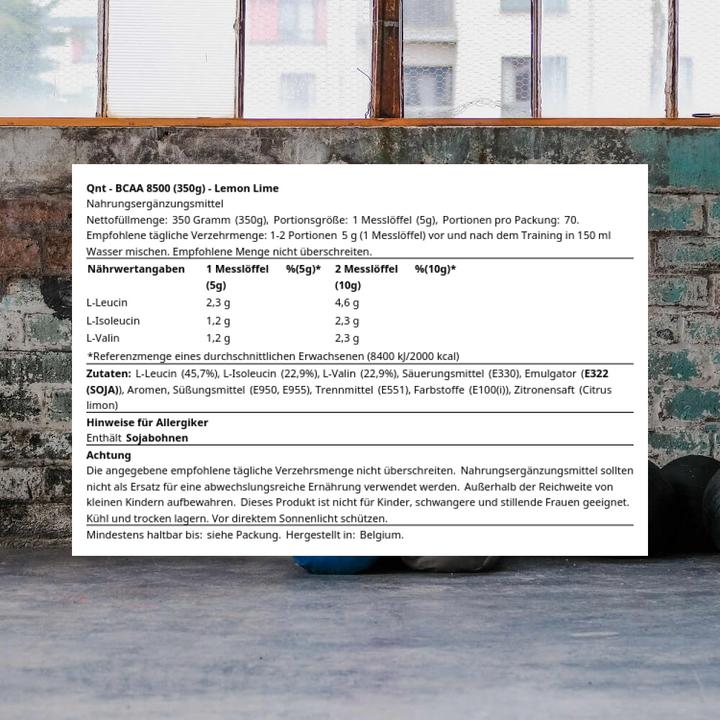 Qnt - BCAA 8500 (350g) - Lemon Lime
Nahrungsergänzungsmittel
Nettofüllmenge: 350 Gramm (350g), Portionsgröße: 1 Messlöffel (5g), Portionen pro Packung: 70.
Empfohlene tägliche Verzehrmenge: 1-2 Portionen 5 g (1 Messlöffel) vor und nach dem Training in 150 ml Wasser mischen. Empfohlene Menge nicht überschreiten.

| Nährwertangaben | 1 Messlöffel (5g) | %(5g)* | 2 Messlöffel (10g) | %(10g)* |
|---|---|---|---|---|
| L-Leucin | 2,3 g | | 4,6 g | |
| L-Isoleucin | 1,2 g | | 2,3 g | |
| L-Valin | 1,2 g | | 2,3 g | |

*Referenzmenge eines durchschnittlichen Erwachsenen (8400 kJ/2000 kcal)

Zutaten: L-Leucin (45,7%), L-Isoleucin (22,9%), L-Valin (22,9%), Säuerungsmittel (E330), Emulgator (E322 (SOJA)), Aromen, Süßungsmittel (E950, E955), Trennmittel (E551), Farbstoffe (E100(i)), Zitronensaft (Citrus limon)

Hinweise für Allergiker
Enthält Sojabohnen

Achtung
Die angegebene empfohlene tägliche Verzehrsmenge nicht überschreiten. Nahrungsergänzungsmittel sollten nicht als Ersatz für eine abwechslungsreiche Ernährung verwendet werden. Außerhalb der Reichweite von kleinen Kindern aufbewahren. Dieses Produkt ist nicht für Kinder, schwangere und stillende Frauen geeignet. Kühl und trocken lagern. Vor direktem Sonnenlicht schützen.

Mindestens haltbar bis: siehe Packung. Hergestellt in: Belgium.